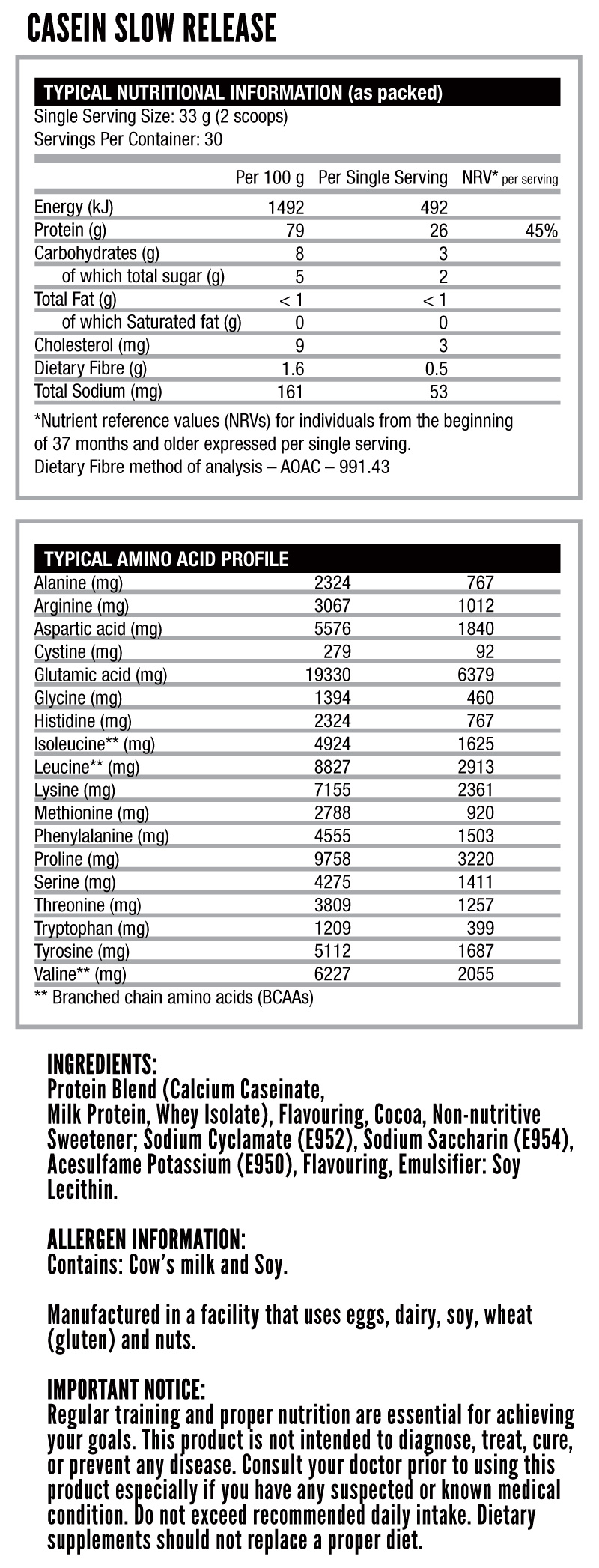 CASEIN SLOW RELEASE

TYPICAL NUTRITIONAL INFORMATION (as packed)
Single Serving Size: 33 g (2 scoops)
Servings Per Container: 30

| | Per 100 g | Per Single Serving | NRV* per serving |
|---|---|---|---|
| Energy (kJ) | 1492 | 492 | |
| Protein (g) | 79 | 26 | 45% |
| Carbohydrates (g) | 8 | 3 | |
| of which total sugar (g) | 5 | 2 | |
| Total Fat (g) | < 1 | < 1 | |
| of which Saturated fat (g) | 0 | 0 | |
| Cholesterol (mg) | 9 | 3 | |
| Dietary Fibre (g) | 1.6 | 0.5 | |
| Total Sodium (mg) | 161 | 53 | |

*Nutrient reference values (NRVs) for individuals from the beginning of 37 months and older expressed per single serving.
Dietary Fibre method of analysis – AOAC – 991.43

TYPICAL AMINO ACID PROFILE

| | | |
|---|---|---|
| Alanine (mg) | 2324 | 767 |
| Arginine (mg) | 3067 | 1012 |
| Aspartic acid (mg) | 5576 | 1840 |
| Cystine (mg) | 279 | 92 |
| Glutamic acid (mg) | 19330 | 6379 |
| Glycine (mg) | 1394 | 460 |
| Histidine (mg) | 2324 | 767 |
| Isoleucine** (mg) | 4924 | 1625 |
| Leucine** (mg) | 8827 | 2913 |
| Lysine (mg) | 7155 | 2361 |
| Methionine (mg) | 2788 | 920 |
| Phenylalanine (mg) | 4555 | 1503 |
| Proline (mg) | 9758 | 3220 |
| Serine (mg) | 4275 | 1411 |
| Threonine (mg) | 3809 | 1257 |
| Tryptophan (mg) | 1209 | 399 |
| Tyrosine (mg) | 5112 | 1687 |
| Valine** (mg) | 6227 | 2055 |

** Branched chain amino acids (BCAAs)

INGREDIENTS:
Protein Blend (Calcium Caseinate, Milk Protein, Whey Isolate), Flavouring, Cocoa, Non-nutritive Sweetener; Sodium Cyclamate (E952), Sodium Saccharin (E954), Acesulfame Potassium (E950), Flavouring, Emulsifier: Soy Lecithin.

ALLERGEN INFORMATION:
Contains: Cow's milk and Soy.

Manufactured in a facility that uses eggs, dairy, soy, wheat (gluten) and nuts.

IMPORTANT NOTICE:
Regular training and proper nutrition are essential for achieving your goals. This product is not intended to diagnose, treat, cure, or prevent any disease. Consult your doctor prior to using this product especially if you have any suspected or known medical condition. Do not exceed recommended daily intake. Dietary supplements should not replace a proper diet.